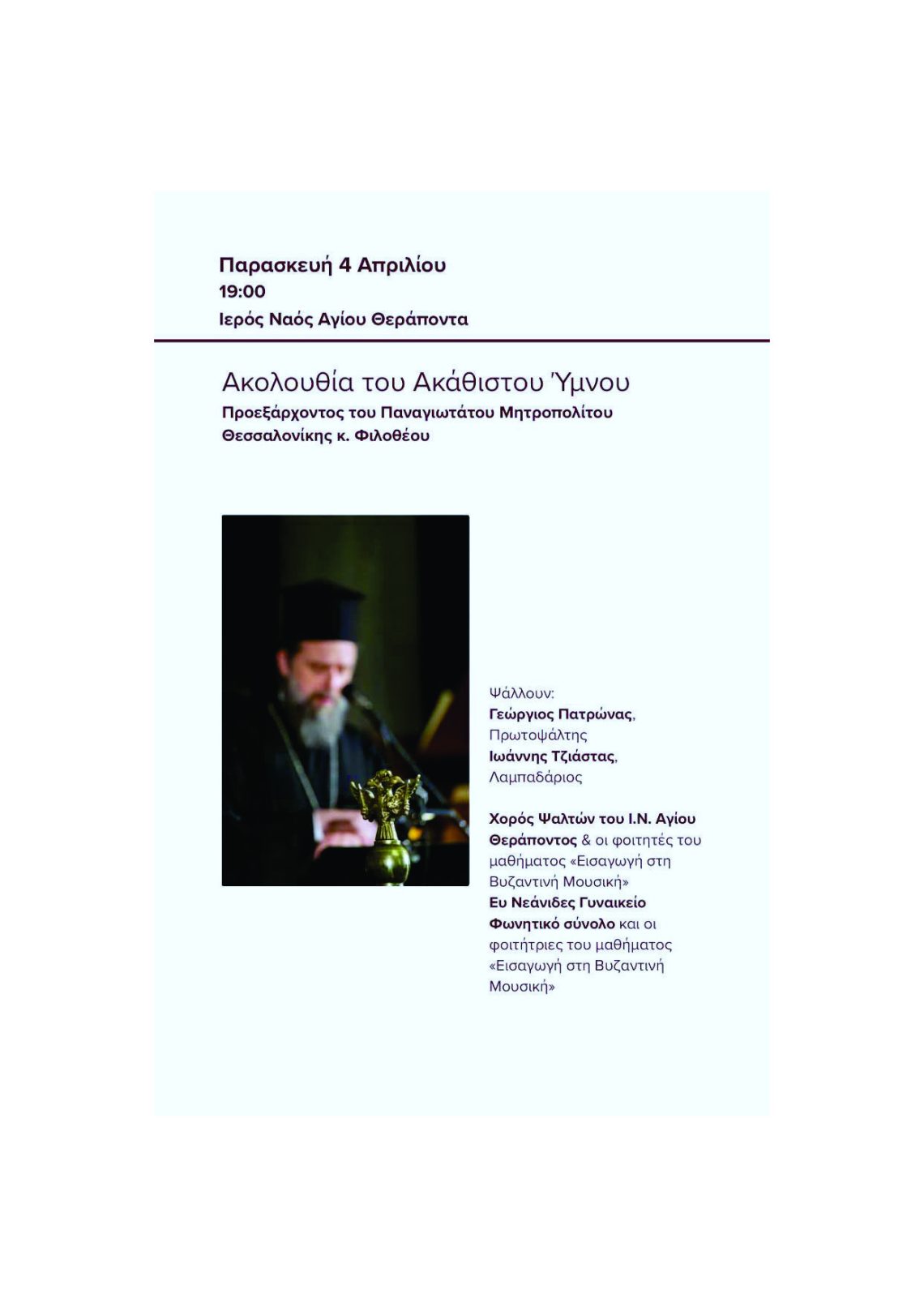 Παρασκευή 4 Απριλίου
19:00
Ιερός Ναός Αγίου Θεράποντα

Ακολουθία του Ακάθιστου Ύμνου
Προεξάρχοντος του Παναγιωτάτου Μητροπολίτου Θεσσαλονίκης κ. Φιλοθέου

Ψάλλουν:
Γεώργιος Πατρώνας, Πρωτοψάλτης
Ιωάννης Τζιάστας, Λαμπαδάριος

Χορός Ψαλτών του Ι.Ν. Αγίου Θεράποντος & οι φοιτητές του μαθήματος «Εισαγωγή στη Βυζαντινή Μουσική»
Ευ Νεάνιδες Γυναικείο Φωνητικό σύνολο και οι φοιτήτριες του μαθήματος «Εισαγωγή στη Βυζαντινή Μουσική»